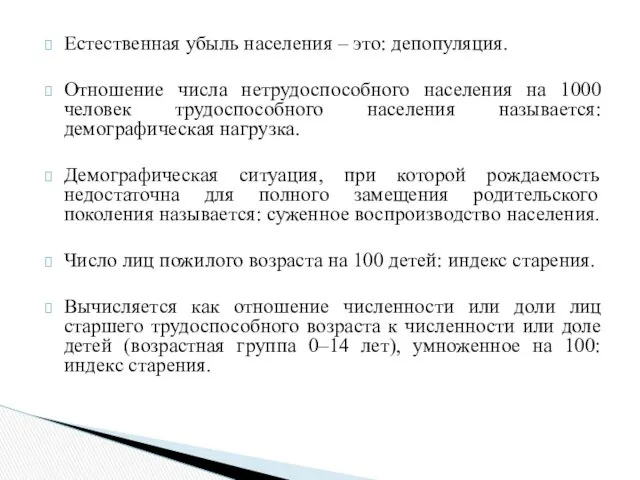 Естественная убыль населения – это: депопуляция.

Отношение числа нетрудоспособного населения на 1000 человек трудоспособного населения называется: демографическая нагрузка.

Демографическая ситуация, при которой рождаемость недостаточна для полного замещения родительского поколения называется: суженное воспроизводство населения.

Число лиц пожилого возраста на 100 детей: индекс старения.

Вычисляется как отношение численности или доли лиц старшего трудоспособного возраста к численности или доле детей (возрастная группа 0–14 лет), умноженное на 100: индекс старения.